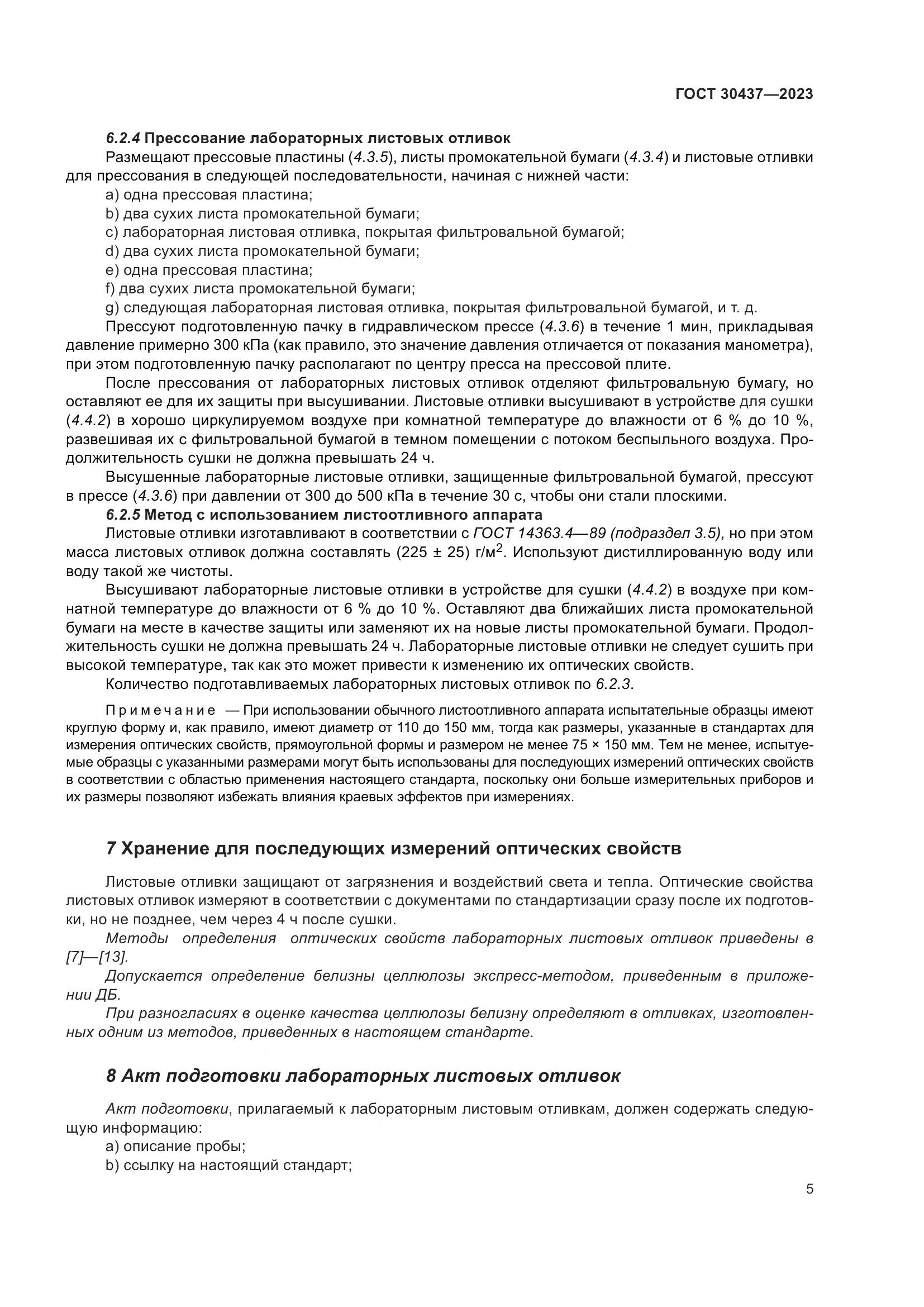 ГОСТ 30437—2023

6.2.4 Прессование лабораторных листовых отливок

Размещают прессовые пластины (4.3.5), листы промокательной бумаги (4.3.4) и листовые отливки для прессования в следующей последовательности, начиная с нижней части:

a) одна прессовая пластина;

b) два сухих листа промокательной бумаги;

c) лабораторная листовая отливка, покрытая фильтровальной бумагой;

d) два сухих листа промокательной бумаги;

e) одна прессовая пластина;

f) два сухих листа промокательной бумаги;

g) следующая лабораторная листовая отливка, покрытая фильтровальной бумагой, и т. д.

Прессуют подготовленную пачку в гидравлическом прессе (4.3.6) в течение 1 мин, прикладывая давление примерно 300 кПа (как правило, это значение давления отличается от показания манометра), при этом подготовленную пачку располагают по центру пресса на прессовой плите.

После прессования от лабораторных листовых отливок отделяют фильтровальную бумагу, но оставляют ее для их защиты при высушивании. Листовые отливки высушивают в устройстве для сушки (4.4.2) в хорошо циркулируемом воздухе при комнатной температуре до влажности от 6 % до 10 %, развешивая их с фильтровальной бумагой в темном помещении с потоком беспыльного воздуха. Продолжительность сушки не должна превышать 24 ч.

Высушенные лабораторные листовые отливки, защищенные фильтровальной бумагой, прессуют в прессе (4.3.6) при давлении от 300 до 500 кПа в течение 30 с, чтобы они стали плоскими.

6.2.5 Метод с использованием листоотливного аппарата

Листовые отливки изготавливают в соответствии с ГОСТ 14363.4—89 (подраздел 3.5), но при этом масса листовых отливок должна составлять (225 ± 25) г/м$^2$. Используют дистиллированную воду или воду такой же чистоты.

Высушивают лабораторные листовые отливки в устройстве для сушки (4.4.2) в воздухе при комнатной температуре до влажности от 6 % до 10 %. Оставляют два ближайших листа промокательной бумаги на месте в качестве защиты или заменяют их на новые листы промокательной бумаги. Продолжительность сушки не должна превышать 24 ч. Лабораторные листовые отливки не следует сушить при высокой температуре, так как это может привести к изменению их оптических свойств.

Количество подготавливаемых лабораторных листовых отливок по 6.2.3.

Примечание — При использовании обычного листоотливного аппарата испытательные образцы имеют круглую форму и, как правило, имеют диаметр от 110 до 150 мм, тогда как размеры, указанные в стандартах для измерения оптических свойств, прямоугольной формы и размером не менее 75 × 150 мм. Тем не менее, испытуемые образцы с указанными размерами могут быть использованы для последующих измерений оптических свойств в соответствии с областью применения настоящего стандарта, поскольку они больше измерительных приборов и их размеры позволяют избежать влияния краевых эффектов при измерениях.

7 Хранение для последующих измерений оптических свойств

Листовые отливки защищают от загрязнения и воздействий света и тепла. Оптические свойства листовых отливок измеряют в соответствии с документами по стандартизации сразу после их подготовки, но не позднее, чем через 4 ч после сушки.

Методы определения оптических свойств лабораторных листовых отливок приведены в [7]—[13].

Допускается определение белизны целлюлозы экспресс-методом, приведенным в приложении ДБ.

При разногласиях в оценке качества целлюлозы белизну определяют в отливках, изготовленных одним из методов, приведенных в настоящем стандарте.

8 Акт подготовки лабораторных листовых отливок

Акт подготовки, прилагаемый к лабораторным листовым отливкам, должен содержать следующую информацию:

a) описание пробы;

b) ссылку на настоящий стандарт;

5